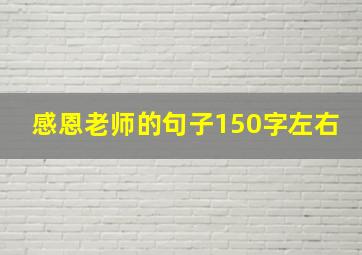 感恩老师的句子150字左右